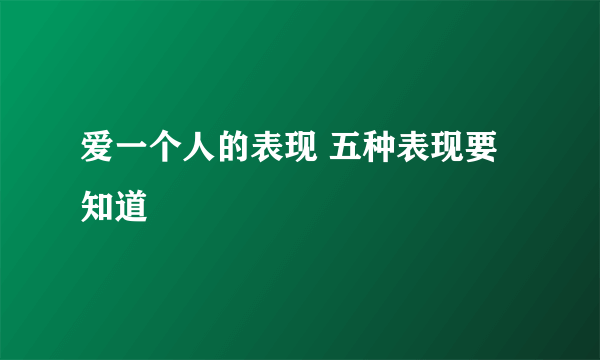 爱一个人的表现 五种表现要知道